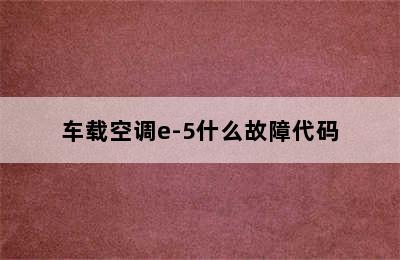 车载空调e-5什么故障代码